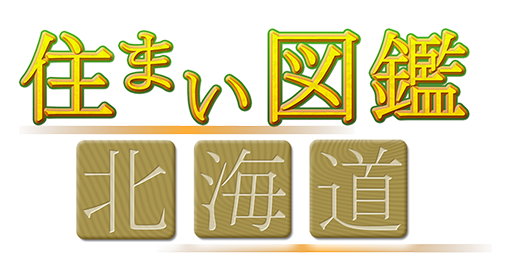 住まい図鑑

北海道